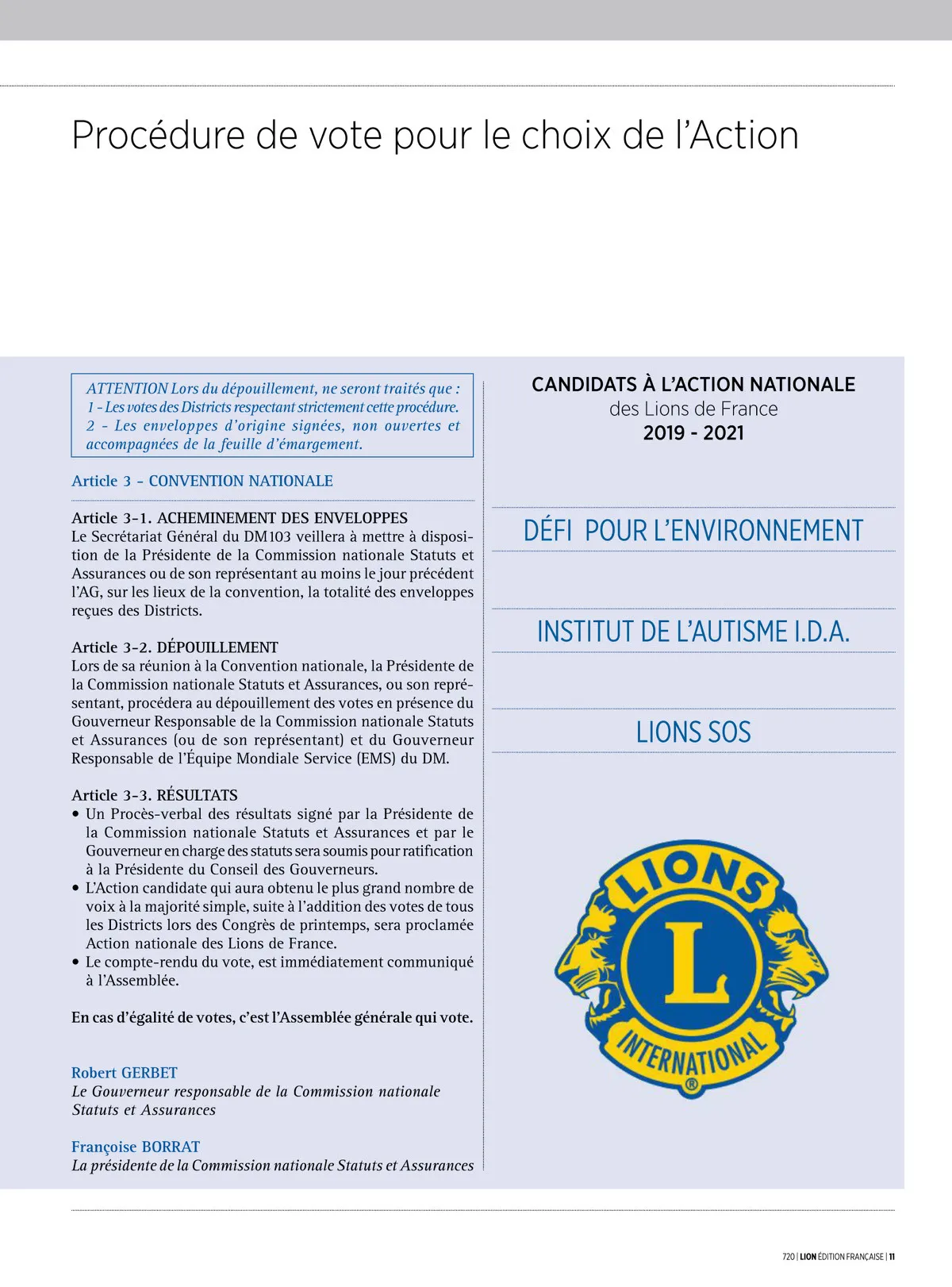 Procédure de vote pour le choix de l'Action

ATTENTION Lors du dépouillement, ne seront traités que :
1 - Les votes des Districts respectant strictement cette procédure.
2 - Les enveloppes d'origine signées, non ouvertes et accompagnées de la feuille d'émargement.

Article 3 - CONVENTION NATIONALE

Article 3-1. ACHEMINEMENT DES ENVELOPPES
Le Secrétariat Général du DM103 veillera à mettre à disposition de la Présidente de la Commission nationale Statuts et Assurances ou de son représentant au moins le jour précédent l'AG, sur les lieux de la convention, la totalité des enveloppes reçues des Districts.

Article 3-2. DÉPOUILLEMENT
Lors de sa réunion à la Convention nationale, la Présidente de la Commission nationale Statuts et Assurances, ou son représentant, procédera au dépouillement des votes en présence du Gouverneur Responsable de la Commission nationale Statuts et Assurances (ou de son représentant) et du Gouverneur Responsable de l'Équipe Mondiale Service (EMS) du DM.

Article 3-3. RÉSULTATS
• Un Procès-verbal des résultats signé par la Présidente de la Commission nationale Statuts et Assurances et par le Gouverneur en charge des statuts sera soumis pour ratification à la Présidente du Conseil des Gouverneurs.
• L'Action candidate qui aura obtenu le plus grand nombre de voix à la majorité simple, suite à l'addition des votes de tous les Districts lors des Congrès de printemps, sera proclamée Action nationale des Lions de France.
• Le compte-rendu du vote, est immédiatement communiqué à l'Assemblée.

En cas d'égalité de votes, c'est l'Assemblée générale qui vote.

Robert GERBET
Le Gouverneur responsable de la Commission nationale Statuts et Assurances

Françoise BORRAT
La présidente de la Commission nationale Statuts et Assurances

CANDIDATS À L'ACTION NATIONALE
des Lions de France
2019 - 2021

DÉFI POUR L'ENVIRONNEMENT

INSTITUT DE L'AUTISME I.D.A.

LIONS SOS

LIONS
L
INTERNATIONAL
®

720 | LION ÉDITION FRANÇAISE | 11